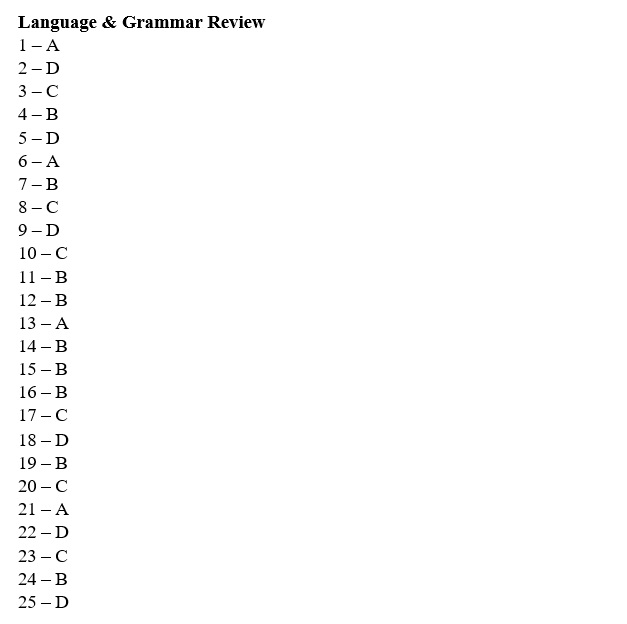 Language & Grammar Review
1 – A
2 – D
3 – C
4 – B
5 – D
6 – A
7 – B
8 – C
9 – D
10 – C
11 – B
12 – B
13 – A
14 – B
15 – B
16 – B
17 – C
18 – D
19 – B
20 – C
21 – A
22 – D
23 – C
24 – B
25 – D